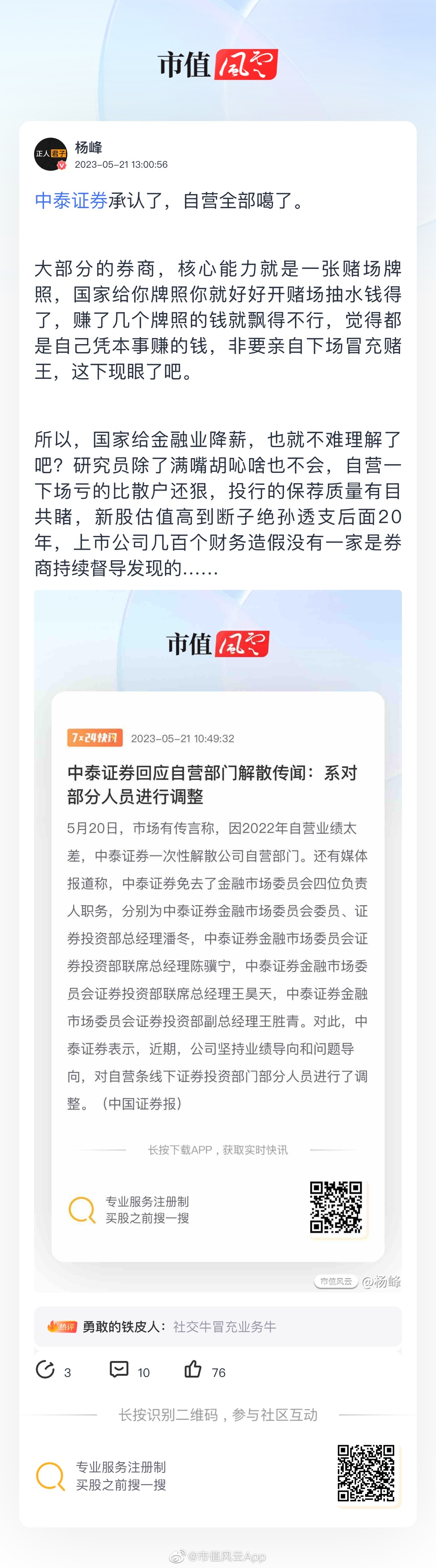 市值风云

正人君子
杨峰
2023-05-21 13:00:56

中泰证券承认了，自营全部噶了。

大部分的券商，核心能力就是一张赌场牌照，国家给你牌照你就好好开赌场抽水钱得了，赚了几个牌照的钱就飘得不行，觉得都是自己凭本事赚的钱，非要亲自下场冒充赌王，这下现眼了吧。

所以，国家给金融业降薪，也就不难理解了吧？研究员除了满嘴胡吣啥也不会，自营一下场亏的比散户还狠，投行的保荐质量有目共睹，新股估值高到断子绝孙透支后面20年，上市公司几百个财务造假没有一家是券商持续督导发现的......

市值风云

7×24快讯 2023-05-21 10:49:32

中泰证券回应自营部门解散传闻：系对部分人员进行调整

5月20日，市场有传言称，因2022年自营业绩太差，中泰证券一次性解散公司自营部门。还有媒体报道称，中泰证券免去了金融市场委员会四位负责人职务，分别为中泰证券金融市场委员会委员、证券投资部总经理潘冬，中泰证券金融市场委员会证券投资部联席总经理陈骥宁，中泰证券金融市场委员会证券投资部联席总经理王昊天，中泰证券金融市场委员会证券投资部副总经理王胜青。对此，中泰证券表示，近期，公司坚持业绩导向和问题导向，对自营条线下证券投资部门部分人员进行了调整。（中国证券报）

长按下载APP，获取实时快讯

专业服务注册制
买股之前搜一搜

市值风云 @杨峰

热评 勇敢的铁皮人：社交牛冒充业务牛

3 10 76

长按识别二维码，参与社区互动

专业服务注册制
买股之前搜一搜

@市值风云App